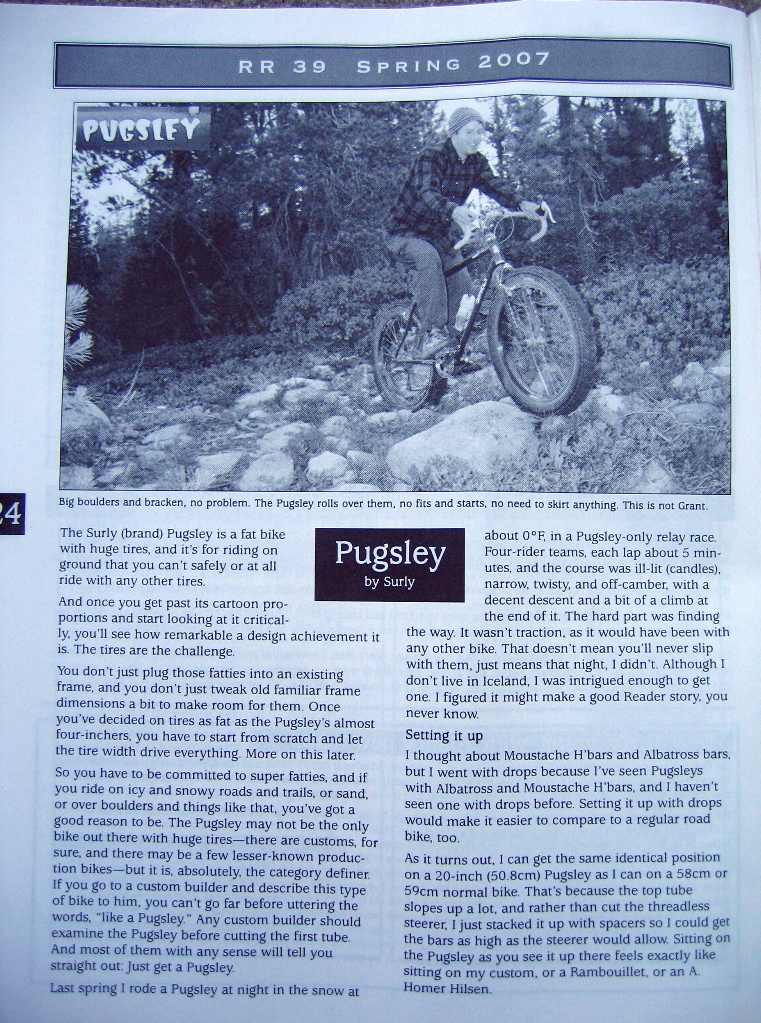 RR 39 SPRING 2007

PUGSLEY

Big boulders and bracken, no problem. The Pugsley rolls over them, no fits and starts, no need to skirt anything. This is not Grant.

24

Pugsley
by Surly

The Surly (brand) Pugsley is a fat bike with huge tires, and it's for riding on ground that you can't safely or at all ride with any other tires.

And once you get past its cartoon proportions and start looking at it critically, you'll see how remarkable a design achievement it is. The tires are the challenge.

You don't just plug those fatties into an existing frame, and you don't just tweak old familiar frame dimensions a bit to make room for them. Once you've decided on tires as fat as the Pugsley's almost four-inchers, you have to start from scratch and let the tire width drive everything. More on this later.

So you have to be committed to super fatties, and if you ride on icy and snowy roads and trails, or sand, or over boulders and things like that, you've got a good reason to be. The Pugsley may not be the only bike out there with huge tires—there are customs, for sure, and there may be a few lesser-known production bikes—but it is, absolutely, the category definer. If you go to a custom builder and describe this type of bike to him, you can't go far before uttering the words, "like a Pugsley." Any custom builder should examine the Pugsley before cutting the first tube. And most of them with any sense will tell you straight out: Just get a Pugsley.

Last spring I rode a Pugsley at night in the snow at about 0°F, in a Pugsley-only relay race. Four-rider teams, each lap about 5 minutes, and the course was ill-lit (candles), narrow, twisty, and off-camber, with a decent descent and a bit of a climb at the end of it. The hard part was finding the way. It wasn't traction, as it would have been with any other bike. That doesn't mean you'll never slip with them, just means that night, I didn't. Although I don't live in Iceland, I was intrigued enough to get one. I figured it might make a good Reader story, you never know.

Setting it up

I thought about Moustache H'bars and Albatross bars, but I went with drops because I've seen Pugsleys with Albatross and Moustache H'bars, and I haven't seen one with drops before. Setting it up with drops would make it easier to compare to a regular road bike, too.

As it turns out, I can get the same identical position on a 20-inch (50.8cm) Pugsley as I can on a 58cm or 59cm normal bike. That's because the top tube slopes up a lot, and rather than cut the threadless steerer, I just stacked it up with spacers so I could get the bars as high as the steerer would allow. Sitting on the Pugsley as you see it up there feels exactly like sitting on my custom, or a Rambouillet, or an A. Homer Hilsen.